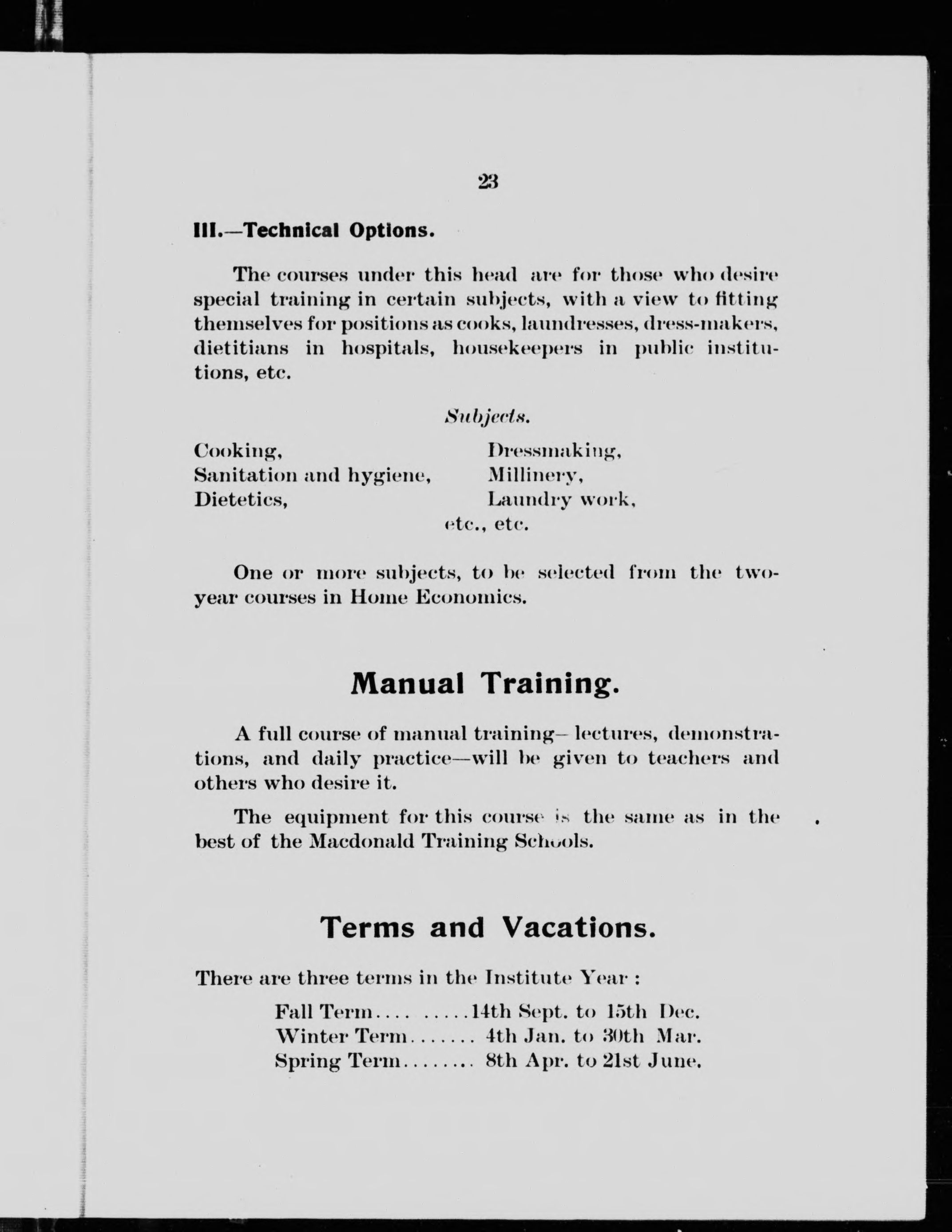 23

III.—Technical Options.

The courses under this head are for those who desire special training in certain subjects, with a view to fitting themselves for positions as cooks, laundresses, dress-makers, dietitians in hospitals, housekeepers in public institutions, etc.

Subjects.

Cooking,
Sanitation and hygiene,
Dietetics,

Dressmaking,
Millinery,
Laundry work,

etc., etc.

One or more subjects, to be selected from the two-year courses in Home Economics.

Manual Training.

A full course of manual training—lectures, demonstrations, and daily practice—will be given to teachers and others who desire it.

The equipment for this course is the same as in the best of the Macdonald Training Schools.

Terms and Vacations.

There are three terms in the Institute Year :

Fall Term.... .....14th Sept. to 15th Dec.
Winter Term....... 4th Jan. to 30th Mar.
Spring Term........ 8th Apr. to 21st June.